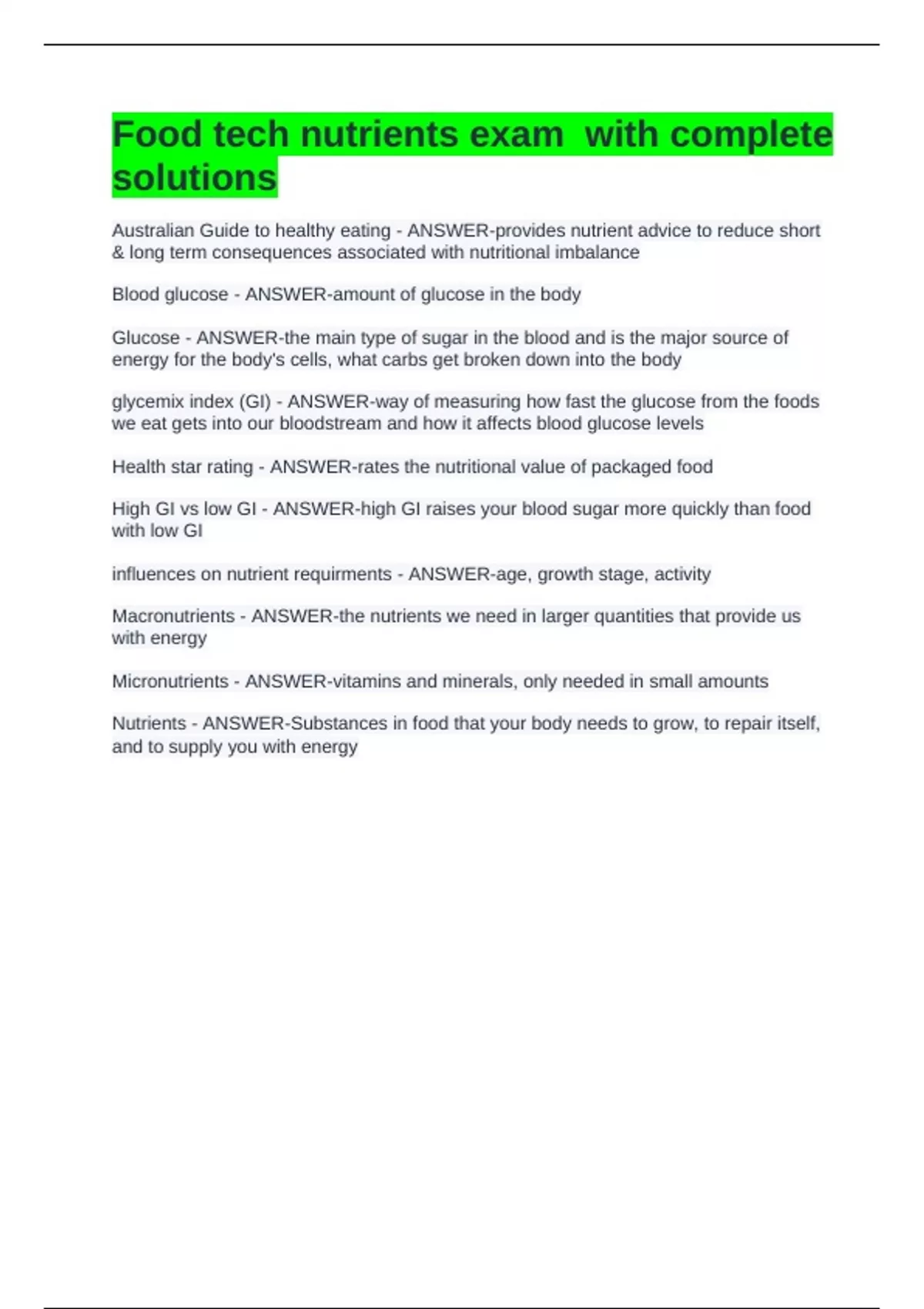 Food tech nutrients exam  with complete solutions

Australian Guide to healthy eating - ANSWER-provides nutrient advice to reduce short & long term consequences associated with nutritional imbalance

Blood glucose - ANSWER-amount of glucose in the body

Glucose - ANSWER-the main type of sugar in the blood and is the major source of energy for the body's cells, what carbs get broken down into the body

glycemix index (GI) - ANSWER-way of measuring how fast the glucose from the foods we eat gets into our bloodstream and how it affects blood glucose levels

Health star rating - ANSWER-rates the nutritional value of packaged food

High GI vs low GI - ANSWER-high GI raises your blood sugar more quickly than food with low GI

influences on nutrient requirments - ANSWER-age, growth stage, activity

Macronutrients - ANSWER-the nutrients we need in larger quantities that provide us with energy

Micronutrients - ANSWER-vitamins and minerals, only needed in small amounts

Nutrients - ANSWER-Substances in food that your body needs to grow, to repair itself, and to supply you with energy